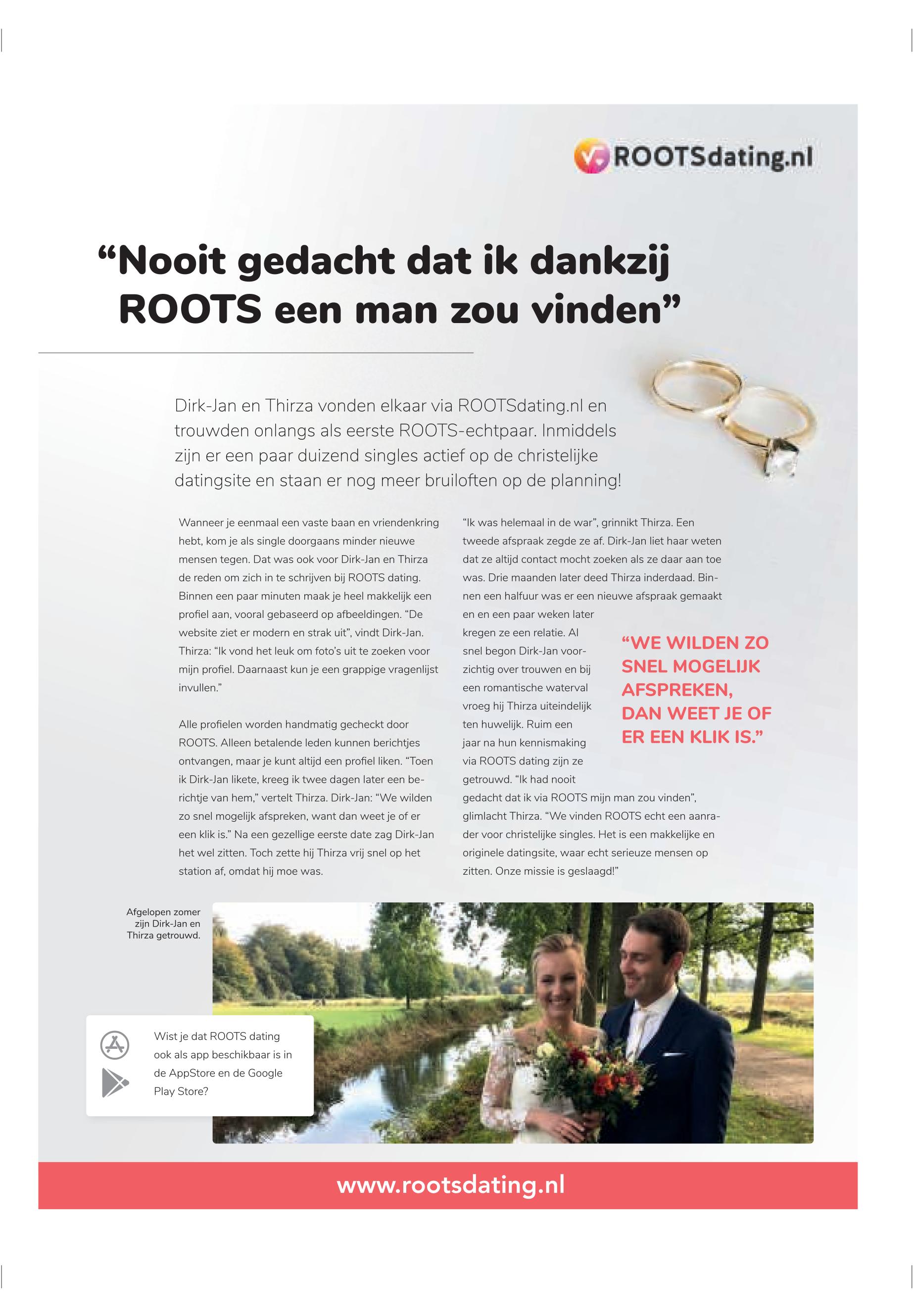 ROOTSdating.nl

“Nooit gedacht dat ik dankzij ROOTS een man zou vinden”

Dirk-Jan en Thirza vonden elkaar via ROOTSdating.nl en trouwden onlangs als eerste ROOTS-echtpaar. Inmiddels zijn er een paar duizend singles actief op de christelijke datingsite en staan er nog meer bruiloften op de planning!

Wanneer je eenmaal een vaste baan en vriendenkring hebt, kom je als single doorgaans minder nieuwe mensen tegen. Dat was ook voor Dirk-Jan en Thirza de reden om zich in te schrijven bij ROOTS dating. Binnen een paar minuten maak je heel makkelijk een profiel aan, vooral gebaseerd op afbeeldingen. “De website ziet er modern en strak uit”, vindt Dirk-Jan. Thirza: “Ik vond het leuk om foto’s uit te zoeken voor mijn profiel. Daarnaast kun je een grappige vragenlijst invullen.”

Alle profielen worden handmatig gecheckt door ROOTS. Alleen betalende leden kunnen berichtjes ontvangen, maar je kunt altijd een profiel liken. “Toen ik Dirk-Jan likete, kreeg ik twee dagen later een berichtje van hem,” vertelt Thirza. Dirk-Jan: “We wilden zo snel mogelijk afspreken, want dan weet je of er een klik is.” Na een gezellige eerste date zag Dirk-Jan het wel zitten. Toch zette hij Thirza vrij snel op het station af, omdat hij moe was.

“Ik was helemaal in de war”, grinnikt Thirza. Een tweede afspraak zegde ze af. Dirk-Jan liet haar weten dat ze altijd contact mocht zoeken als ze daar aan toe was. Drie maanden later deed Thirza inderdaad. Binnen een halfuur was er een nieuwe afspraak gemaakt en en een paar weken later kregen ze een relatie. Al snel begon Dirk-Jan voorzichtig over trouwen en bij een romantische waterval vroeg hij Thirza uiteindelijk ten huwelijk. Ruim een jaar na hun kennismaking via ROOTS dating zijn ze getrouwd. “Ik had nooit gedacht dat ik via ROOTS mijn man zou vinden”, glimlacht Thirza. “We vinden ROOTS echt een aanrader voor christelijke singles. Het is een makkelijke en originele datingsite, waar echt serieuze mensen op zitten. Onze missie is geslaagd!”

“WE WILDEN ZO SNEL MOGELIJK AFSPREKEN, DAN WEET JE OF ER EEN KLIK IS.”

Afgelopen zomer zijn Dirk-Jan en Thirza getrouwd.

Wist je dat ROOTS dating ook als app beschikbaar is in de AppStore en de Google Play Store?

www.rootsdating.nl